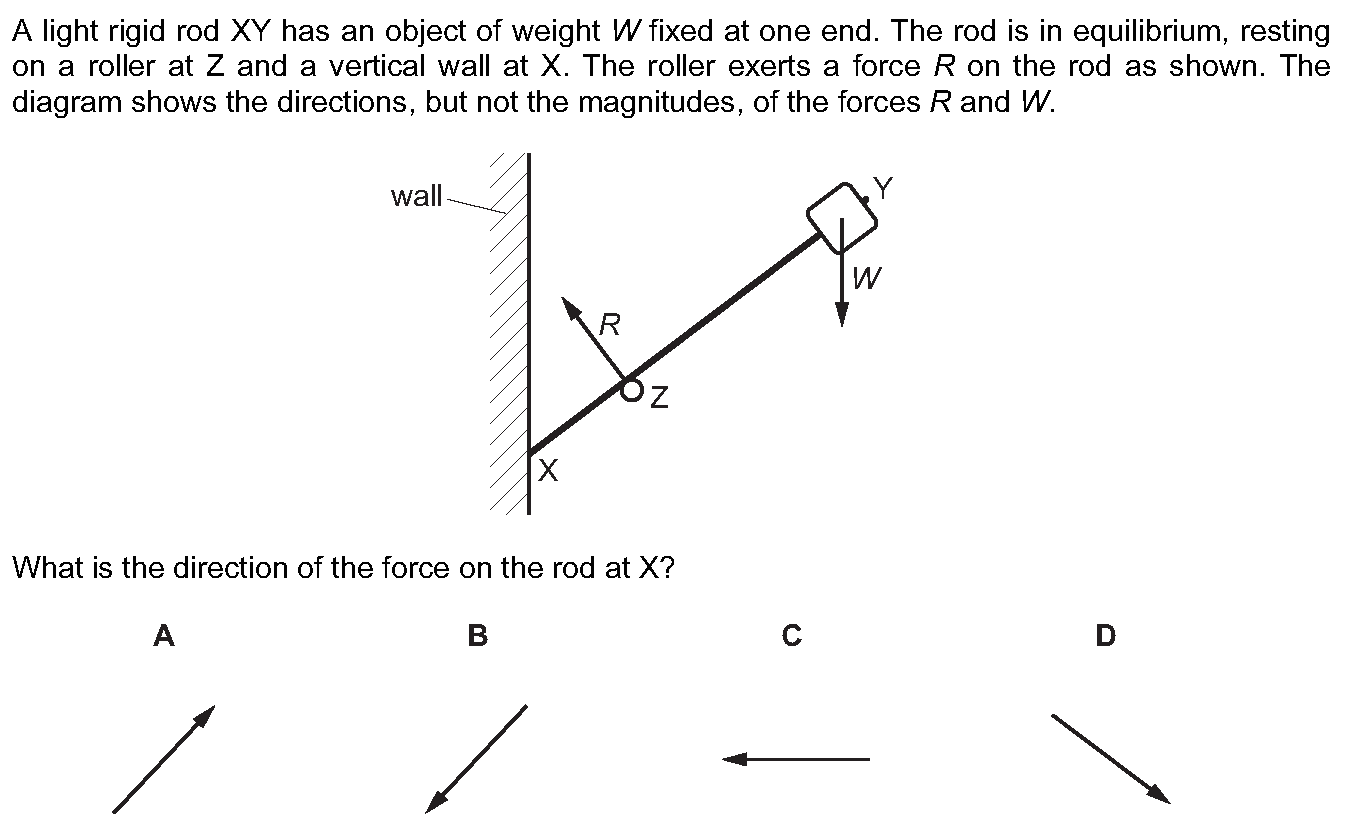 A light rigid rod XY has an object of weight $W$ fixed at one end. The rod is in equilibrium, resting on a roller at Z and a vertical wall at X. The roller exerts a force $R$ on the rod as shown. The diagram shows the directions, but not the magnitudes, of the forces $R$ and $W$.

wall
Y
$W$
$R$
Z
X

What is the direction of the force on the rod at X?

A

B

C

D